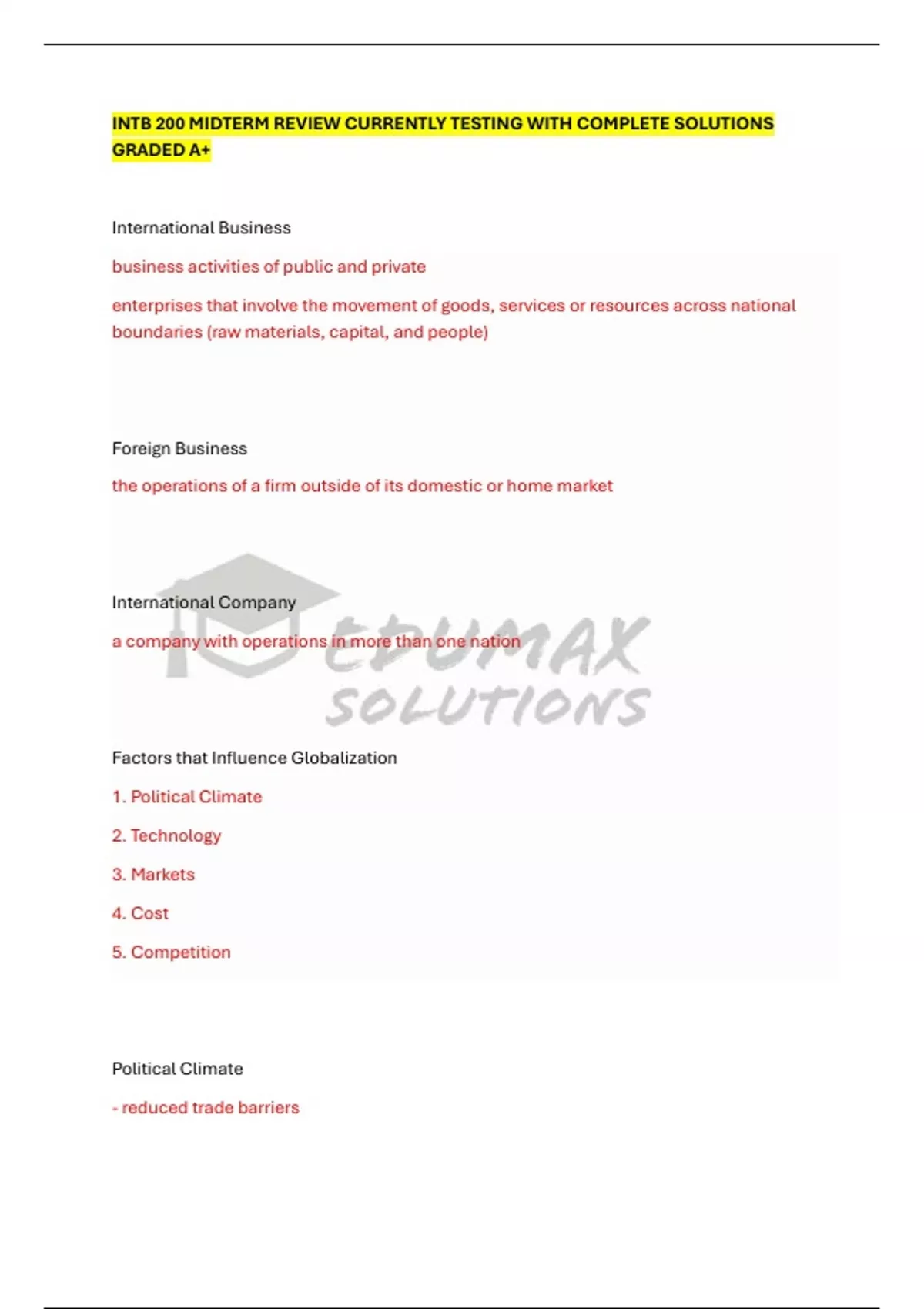 INTB 200 MIDTERM REVIEW CURRENTLY TESTING WITH COMPLETE SOLUTIONS GRADED A+

International Business

business activities of public and private

enterprises that involve the movement of goods, services or resources across national boundaries (raw materials, capital, and people)

Foreign Business

the operations of a firm outside of its domestic or home market

International Company

a company with operations in more than one nation

EDUMAX SOLUTIONS

Factors that Influence Globalization

1. Political Climate

2. Technology

3. Markets

4. Cost

5. Competition

Political Climate

- reduced trade barriers